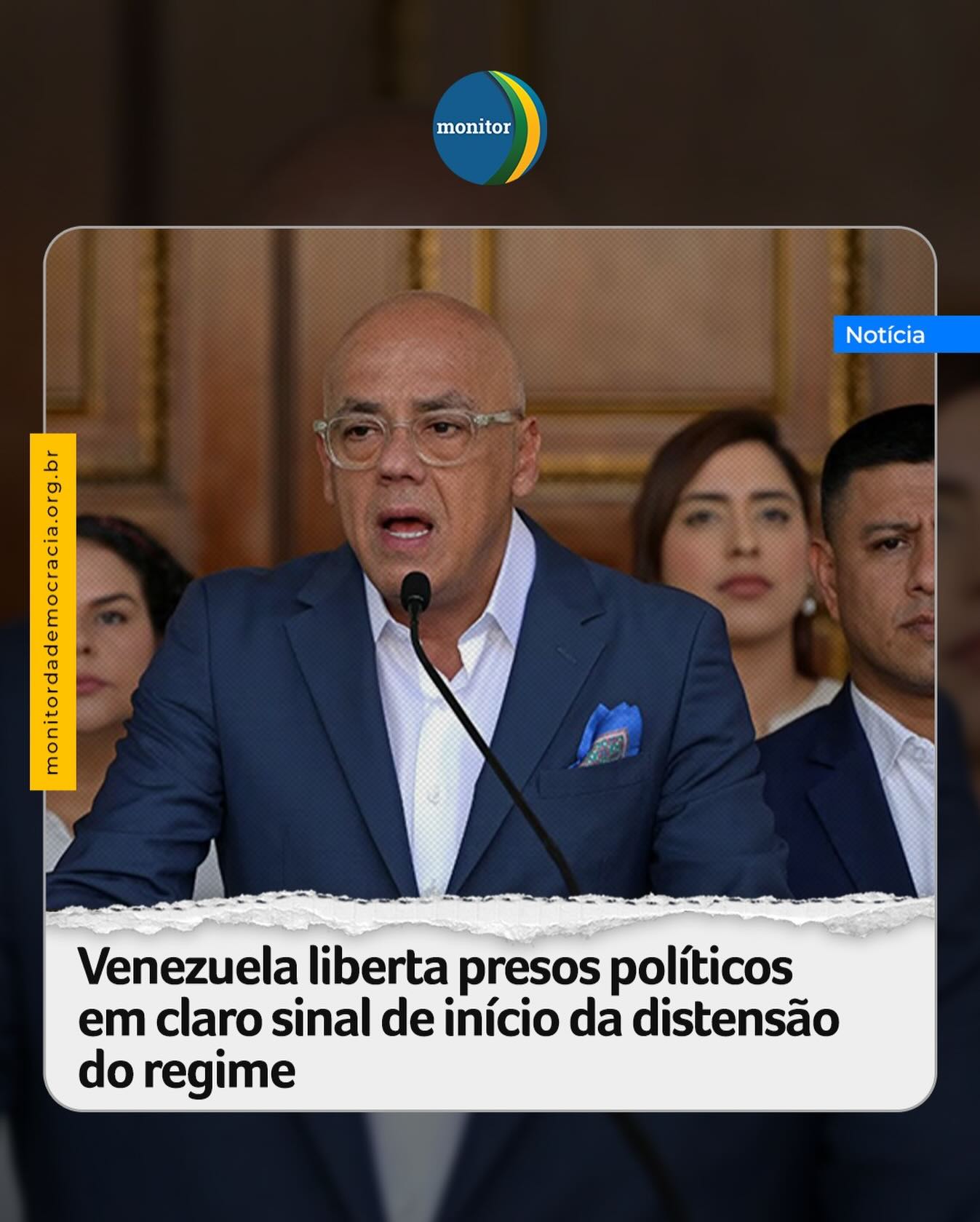 monitor

Notícia

monitordademocracia.org.br

Venezuela liberta presos políticos em claro sinal de início da distensão do regime